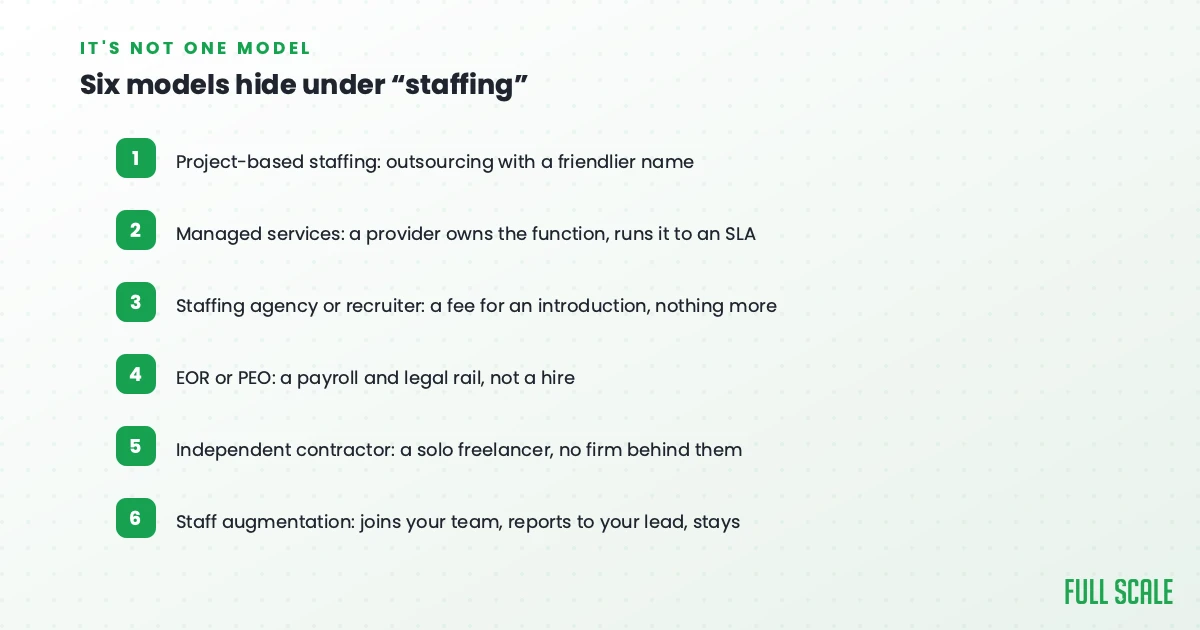 IT'S NOT ONE MODEL

Six models hide under “staffing”

1 Project-based staffing: outsourcing with a friendlier name

2 Managed services: a provider owns the function, runs it to an SLA

3 Staffing agency or recruiter: a fee for an introduction, nothing more

4 EOR or PEO: a payroll and legal rail, not a hire

5 Independent contractor: a solo freelancer, no firm behind them

6 Staff augmentation: joins your team, reports to your lead, stays

FULL SCALE